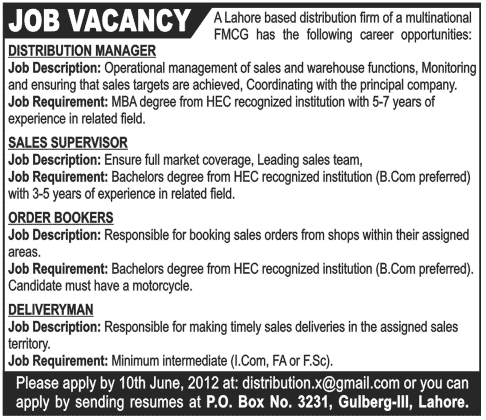 JOB VACANCY

A Lahore based distribution firm of a multinational FMCG has the following career opportunities:

DISTRIBUTION MANAGER
Job Description: Operational management of sales and warehouse functions, Monitoring and ensuring that sales targets are achieved, Coordinating with the principal company.
Job Requirement: MBA degree from HEC recognized institution with 5-7 years of experience in related field.

SALES SUPERVISOR
Job Description: Ensure full market coverage, Leading sales team,
Job Requirement: Bachelors degree from HEC recognized institution (B.Com preferred) with 3-5 years of experience in related field.

ORDER BOOKERS
Job Description: Responsible for booking sales orders from shops within their assigned areas.
Job Requirement: Bachelors degree from HEC recognized institution (B.Com preferred). Candidate must have a motorcycle.

DELIVERYMAN
Job Description: Responsible for making timely sales deliveries in the assigned sales territory.
Job Requirement: Minimum intermediate (I.Com, FA or F.Sc).

Please apply by 10th June, 2012 at: distribution.x@gmail.com or you can apply by sending resumes at P.O. Box No. 3231, Gulberg-III, Lahore.